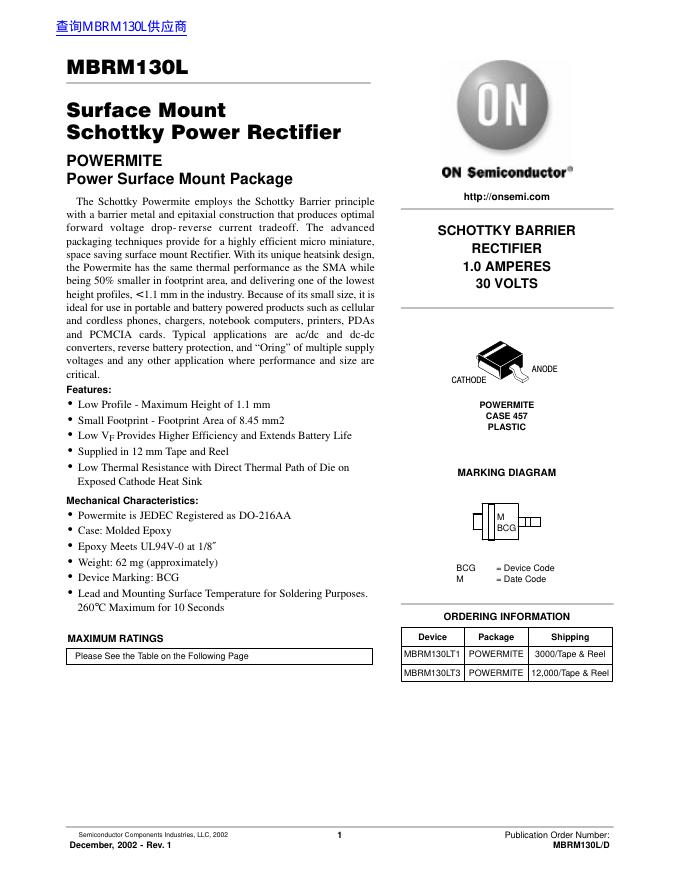 查询MBRM130L供应商

MBRM130L

Surface Mount
Schottky Power Rectifier

POWERMITE
Power Surface Mount Package

The Schottky Powermite employs the Schottky Barrier principle with a barrier metal and epitaxial construction that produces optimal forward voltage drop-reverse current tradeoff. The advanced packaging techniques provide for a highly efficient micro miniature, space saving surface mount Rectifier. With its unique heatsink design, the Powermite has the same thermal performance as the SMA while being 50% smaller in footprint area, and delivering one of the lowest height profiles, <1.1 mm in the industry. Because of its small size, it is ideal for use in portable and battery powered products such as cellular and cordless phones, chargers, notebook computers, printers, PDAs and PCMCIA cards. Typical applications are ac/dc and dc-dc converters, reverse battery protection, and "Oring" of multiple supply voltages and any other application where performance and size are critical.

Features:
• Low Profile - Maximum Height of 1.1 mm
• Small Footprint - Footprint Area of 8.45 mm2
• Low $V_F$ Provides Higher Efficiency and Extends Battery Life
• Supplied in 12 mm Tape and Reel
• Low Thermal Resistance with Direct Thermal Path of Die on Exposed Cathode Heat Sink

Mechanical Characteristics:
• Powermite is JEDEC Registered as DO-216AA
• Case: Molded Epoxy
• Epoxy Meets UL94V-0 at 1/8″
• Weight: 62 mg (approximately)
• Device Marking: BCG
• Lead and Mounting Surface Temperature for Soldering Purposes. 260°C Maximum for 10 Seconds

MAXIMUM RATINGS

Please See the Table on the Following Page

ON

ON Semiconductor®

http://onsemi.com

SCHOTTKY BARRIER
RECTIFIER
1.0 AMPERES
30 VOLTS

CATHODE
ANODE

POWERMITE
CASE 457
PLASTIC

MARKING DIAGRAM

M
BCG

BCG = Device Code
M = Date Code

ORDERING INFORMATION

| Device | Package | Shipping |
|---|---|---|
| MBRM130LT1 | POWERMITE | 3000/Tape & Reel |
| MBRM130LT3 | POWERMITE | 12,000/Tape & Reel |

Semiconductor Components Industries, LLC, 2002
December, 2002 - Rev. 1

1

Publication Order Number:
MBRM130L/D